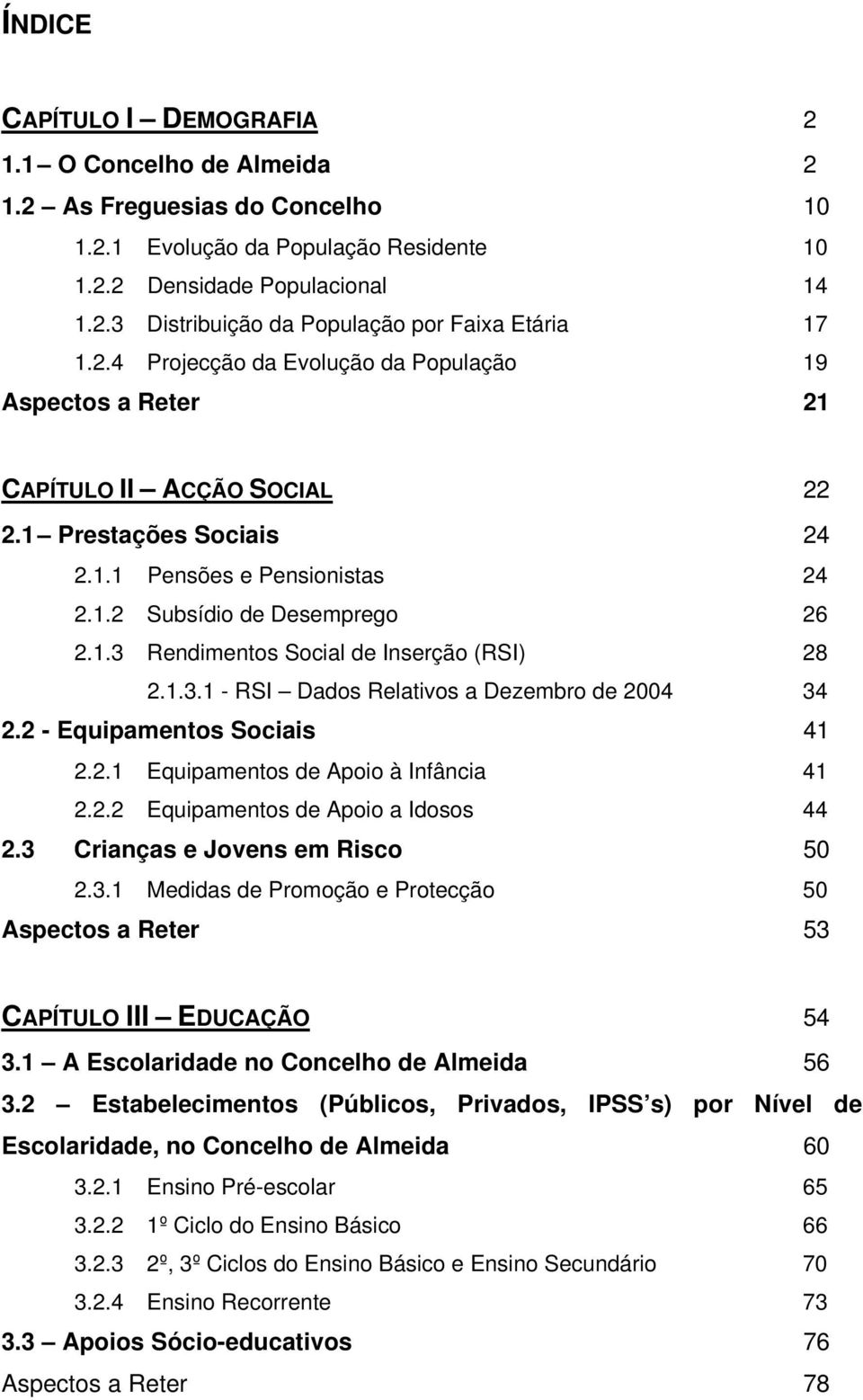 ÍNDICE

CAPÍTULO I – DEMOGRAFIA 2
1.1 – O Concelho de Almeida 2
1.2 – As Freguesias do Concelho 10
1.2.1 Evolução da População Residente 10
1.2.2 Densidade Populacional 14
1.2.3 Distribuição da População por Faixa Etária 17
1.2.4 Projecção da Evolução da População 19
Aspectos a Reter 21

CAPÍTULO II – ACÇÃO SOCIAL 22
2.1 – Prestações Sociais 24
2.1.1 Pensões e Pensionistas 24
2.1.2 Subsídio de Desemprego 26
2.1.3 Rendimentos Social de Inserção (RSI) 28
2.1.3.1 - RSI – Dados Relativos a Dezembro de 2004 34
2.2 - Equipamentos Sociais 41
2.2.1 Equipamentos de Apoio à Infância 41
2.2.2 Equipamentos de Apoio a Idosos 44
2.3 Crianças e Jovens em Risco 50
2.3.1 Medidas de Promoção e Protecção 50
Aspectos a Reter 53

CAPÍTULO III – EDUCAÇÃO 54
3.1 – A Escolaridade no Concelho de Almeida 56
3.2 – Estabelecimentos (Públicos, Privados, IPSS s) por Nível de Escolaridade, no Concelho de Almeida 60
3.2.1 Ensino Pré-escolar 65
3.2.2 1º Ciclo do Ensino Básico 66
3.2.3 2º, 3º Ciclos do Ensino Básico e Ensino Secundário 70
3.2.4 Ensino Recorrente 73
3.3 – Apoios Sócio-educativos 76
Aspectos a Reter 78